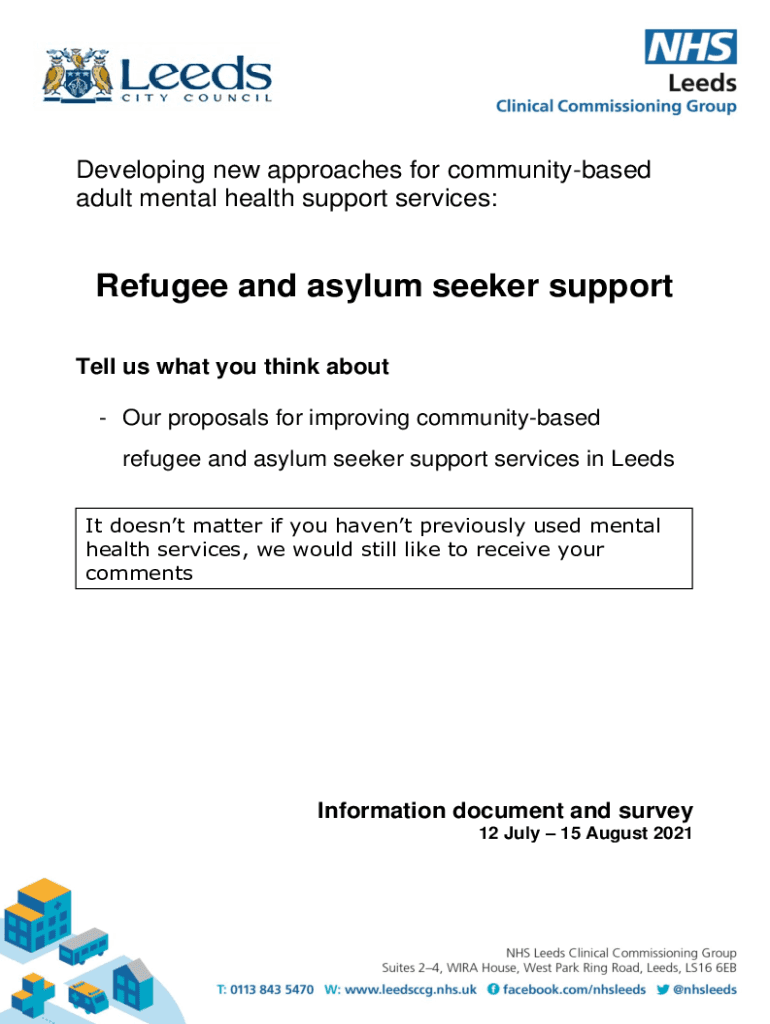 Leeds
CITY COUNCIL

NHS
Leeds
Clinical Commissioning Group

Developing new approaches for community-based adult mental health support services:

Refugee and asylum seeker support

Tell us what you think about

- Our proposals for improving community-based refugee and asylum seeker support services in Leeds

It doesn't matter if you haven't previously used mental health services, we would still like to receive your comments

Information document and survey
12 July – 15 August 2021

NHS Leeds Clinical Commissioning Group
Suites 2–4, WIRA House, West Park Ring Road, Leeds, LS16 6EB

T: 0113 843 5470 W: www.leedsccg.nhs.uk facebook.com/nhsleeds @nhsleeds